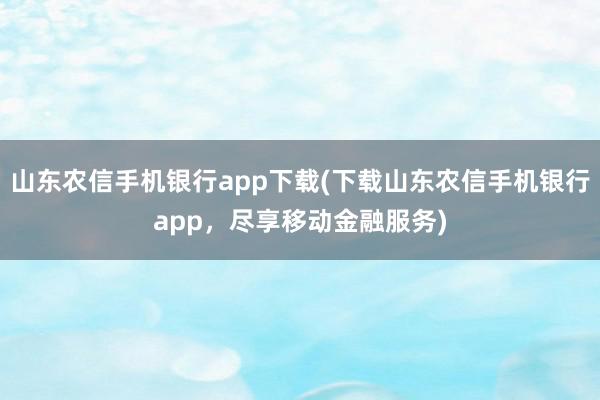 山东农信手机银行app下载(下载山东农信手机银行app，尽享移动金融服务)